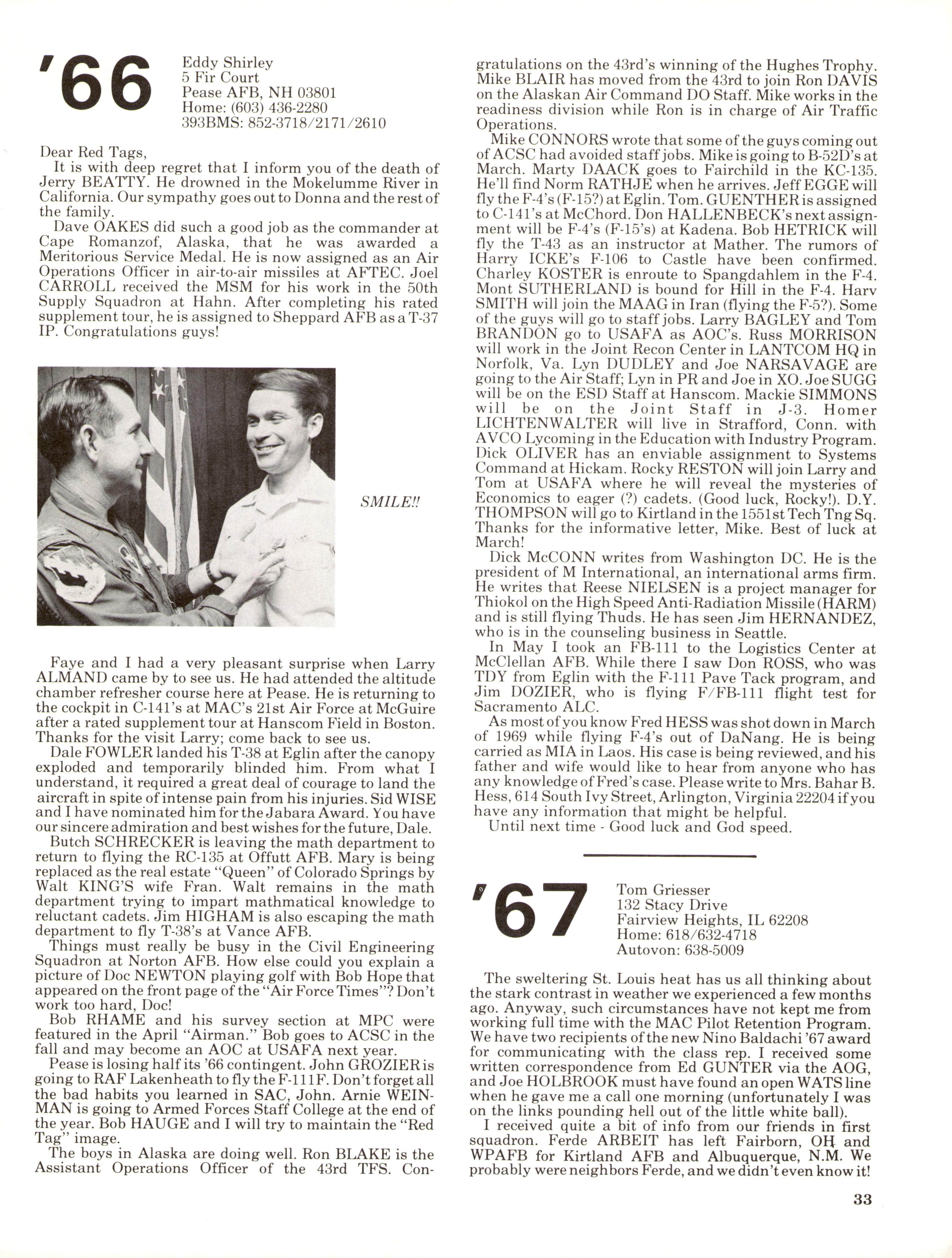 '66

Eddy Shirley
5 Fir Court
Pease AFB, NH 03801
Home: (603) 436-2280
393BMS: 852-3718/2171/2610

Dear Red Tags,

It is with deep regret that I inform you of the death of Jerry BEATTY. He drowned in the Mokelumme River in California. Our sympathy goes out to Donna and the rest of the family.

Dave OAKES did such a good job as the commander at Cape Romanzof, Alaska, that he was awarded a Meritorious Service Medal. He is now assigned as an Air Operations Officer in air-to-air missiles at AFTEC. Joel CARROLL received the MSM for his work in the 50th Supply Squadron at Hahn. After completing his rated supplement tour, he is assigned to Sheppard AFB as a T-37 IP. Congratulations guys!

SMILE!!

Faye and I had a very pleasant surprise when Larry ALMAND came by to see us. He had attended the altitude chamber refresher course here at Pease. He is returning to the cockpit in C-141's at MAC's 21st Air Force at McGuire after a rated supplement tour at Hanscom Field in Boston. Thanks for the visit Larry; come back to see us.

Dale FOWLER landed his T-38 at Eglin after the canopy exploded and temporarily blinded him. From what I understand, it required a great deal of courage to land the aircraft in spite of intense pain from his injuries. Sid WISE and I have nominated him for the Jabara Award. You have our sincere admiration and best wishes for the future, Dale.

Butch SCHRECKER is leaving the math department to return to flying the RC-135 at Offutt AFB. Mary is being replaced as the real estate "Queen" of Colorado Springs by Walt KING'S wife Fran. Walt remains in the math department trying to impart mathmatical knowledge to reluctant cadets. Jim HIGHAM is also escaping the math department to fly T-38's at Vance AFB.

Things must really be busy in the Civil Engineering Squadron at Norton AFB. How else could you explain a picture of Doc NEWTON playing golf with Bob Hope that appeared on the front page of the "Air Force Times"? Don't work too hard, Doc!

Bob RHAME and his survey section at MPC were featured in the April "Airman." Bob goes to ACSC in the fall and may become an AOC at USAFA next year.

Pease is losing half its '66 contingent. John GROZIER is going to RAF Lakenheath to fly the F-111F. Don't forget all the bad habits you learned in SAC, John. Arnie WEINMAN is going to Armed Forces Staff College at the end of the year. Bob HAUGE and I will try to maintain the "Red Tag" image.

The boys in Alaska are doing well. Ron BLAKE is the Assistant Operations Officer of the 43rd TFS. Congratulations on the 43rd's winning of the Hughes Trophy. Mike BLAIR has moved from the 43rd to join Ron DAVIS on the Alaskan Air Command DO Staff. Mike works in the readiness division while Ron is in charge of Air Traffic Operations.

Mike CONNORS wrote that some of the guys coming out of ACSC had avoided staff jobs. Mike is going to B-52D's at March. Marty DAACK goes to Fairchild in the KC-135. He'll find Norm RATHJE when he arrives. Jeff EGGE will fly the F-4's (F-15?) at Eglin. Tom. GUENTHER is assigned to C-141's at McChord. Don HALLENBECK's next assignment will be F-4's (F-15's) at Kadena. Bob HETRICK will fly the T-43 as an instructor at Mather. The rumors of Harry ICKE's F-106 to Castle have been confirmed. Charley KOSTER is enroute to Spangdahlem in the F-4. Mont SUTHERLAND is bound for Hill in the F-4. Harv SMITH will join the MAAG in Iran (flying the F-5?). Some of the guys will go to staff jobs. Larry BAGLEY and Tom BRANDON go to USAFA as AOC's. Russ MORRISON will work in the Joint Recon Center in LANTCOM HQ in Norfolk, Va. Lyn DUDLEY and Joe NARSAVAGE are going to the Air Staff; Lyn in PR and Joe in XO. Joe SUGG will be on the ESD Staff at Hanscom. Mackie SIMMONS will be on the Joint Staff in J-3. Homer LICHTENWALTER will live in Strafford, Conn. with AVCO Lycoming in the Education with Industry Program. Dick OLIVER has an enviable assignment to Systems Command at Hickam. Rocky RESTON will join Larry and Tom at USAFA where he will reveal the mysteries of Economics to eager (?) cadets. (Good luck, Rocky!). D.Y. THOMPSON will go to Kirtland in the 1551st Tech Tng Sq. Thanks for the informative letter, Mike. Best of luck at March!

Dick McCONN writes from Washington DC. He is the president of M International, an international arms firm. He writes that Reese NIELSEN is a project manager for Thiokol on the High Speed Anti-Radiation Missile (HARM) and is still flying Thuds. He has seen Jim HERNANDEZ, who is in the counseling business in Seattle.

In May I took an FB-111 to the Logistics Center at McClellan AFB. While there I saw Don ROSS, who was TDY from Eglin with the F-111 Pave Tack program, and Jim DOZIER, who is flying F/FB-111 flight test for Sacramento ALC.

As most of you know Fred HESS was shot down in March of 1969 while flying F-4's out of DaNang. He is being carried as MIA in Laos. His case is being reviewed, and his father and wife would like to hear from anyone who has any knowledge of Fred's case. Please write to Mrs. Bahar B. Hess, 614 South Ivy Street, Arlington, Virginia 22204 if you have any information that might be helpful.

Until next time - Good luck and God speed.

'67

Tom Griesser
132 Stacy Drive
Fairview Heights, IL 62208
Home: 618/632-4718
Autovon: 638-5009

The sweltering St. Louis heat has us all thinking about the stark contrast in weather we experienced a few months ago. Anyway, such circumstances have not kept me from working full time with the MAC Pilot Retention Program. We have two recipients of the new Nino Baldachi '67 award for communicating with the class rep. I received some written correspondence from Ed GUNTER via the AOG, and Joe HOLBROOK must have found an open WATS line when he gave me a call one morning (unfortunately I was on the links pounding hell out of the little white ball).

I received quite a bit of info from our friends in first squadron. Ferde ARBEIT has left Fairborn, OH and WPAFB for Kirtland AFB and Albuquerque, N.M. We probably were neighbors Ferde, and we didn't even know it!

33